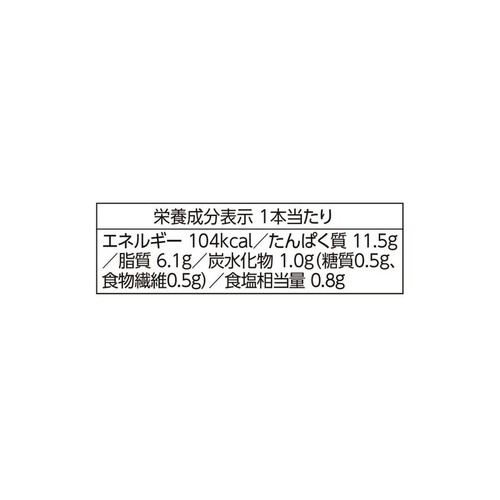 栄養成分表示 1本当たり

エネルギー 104kcal／たんぱく質 11.5g／脂質 6.1g／炭水化物 1.0g(糖質0.5g、食物繊維0.5g)／食塩相当量 0.8g